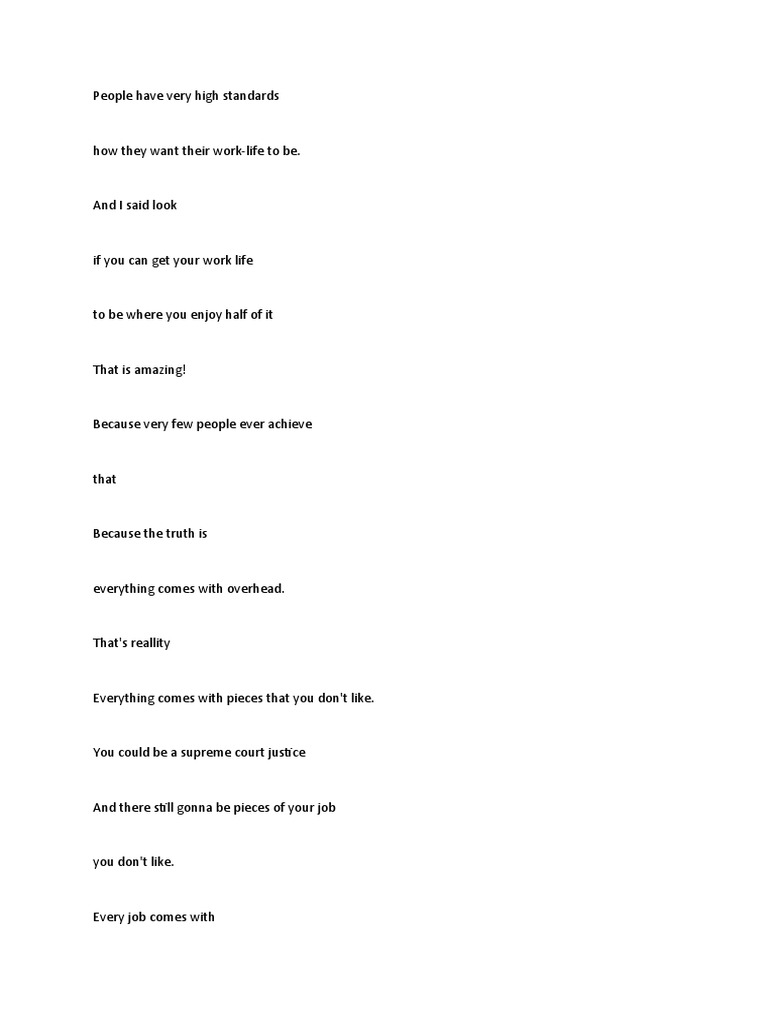 People have very high standards

how they want their work-life to be.

And I said look

if you can get your work life

to be where you enjoy half of it

That is amazing!

Because very few people ever achieve

that

Because the truth is

everything comes with overhead.

That's reallity

Everything comes with pieces that you don't like.

You could be a supreme court justice

And there still gonna be pieces of your job

you don't like.

Every job comes with